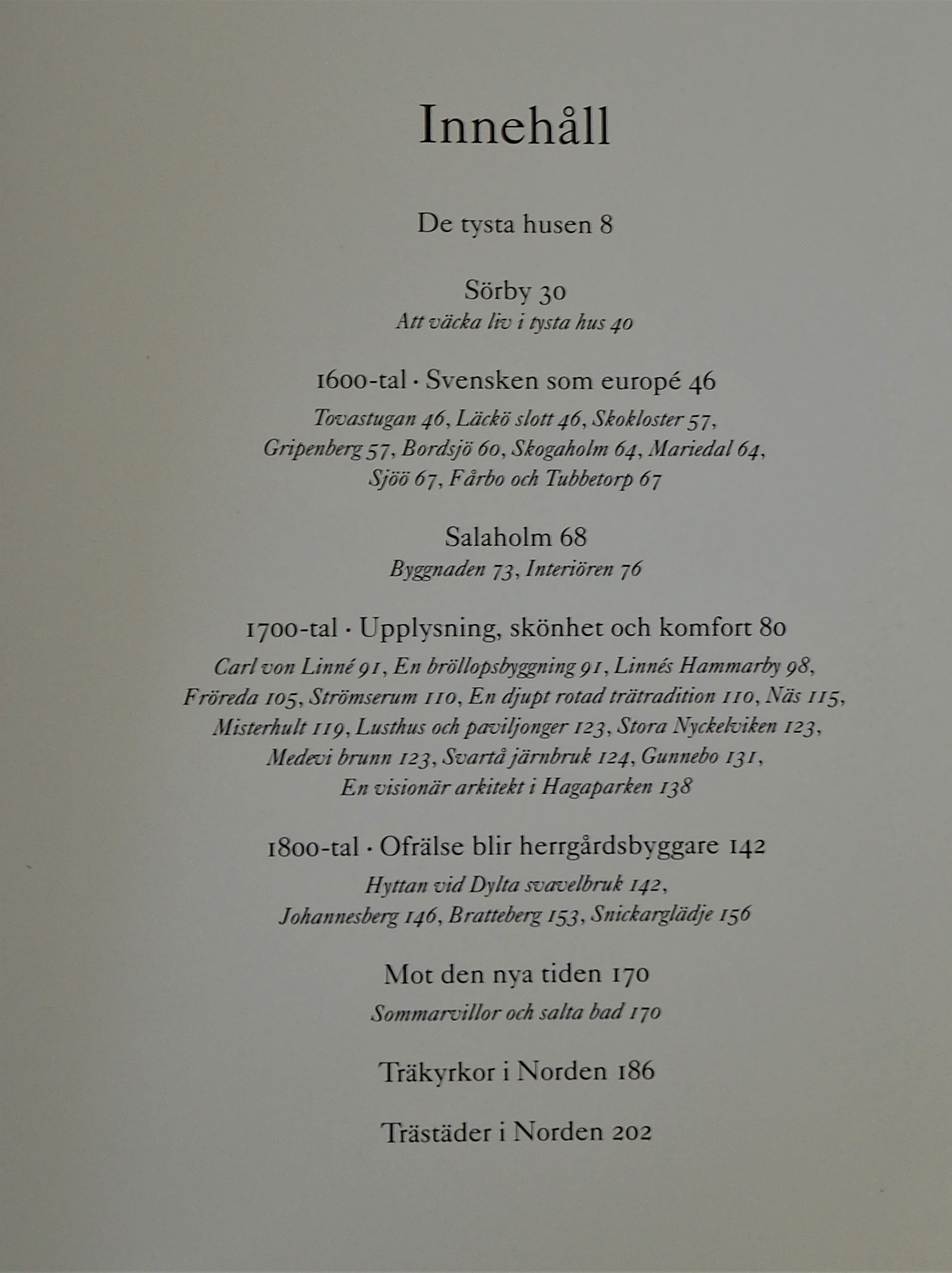 Innehåll

De tysta husen 8

Sörby 30
Att väcka liv i tysta hus 40

1600-tal · Svensken som europé 46
Tovastugan 46, Läckö slott 46, Skokloster 57, Gripenberg 57, Bordsjö 60, Skogaholm 64, Mariedal 64, Sjöö 67, Fårbo och Tubbetorp 67

Salaholm 68
Byggnaden 73, Interiören 76

1700-tal · Upplysning, skönhet och komfort 80
Carl von Linné 91, En bröllopsbyggning 91, Linnés Hammarby 98, Fröreda 105, Strömserum 110, En djupt rotad trätradition 110, Näs 115, Misterhult 119, Lusthus och paviljonger 123, Stora Nyckelviken 123, Medevi brunn 123, Svartå järnbruk 124, Gunnebo 131, En visionär arkitekt i Hagaparken 138

1800-tal · Ofrälse blir herrgårdsbyggare 142
Hyttan vid Dylta svavelbruk 142, Johannesberg 146, Bratteberg 153, Snickarglädje 156

Mot den nya tiden 170
Sommarvillor och salta bad 170

Träkyrkor i Norden 186

Trästäder i Norden 202